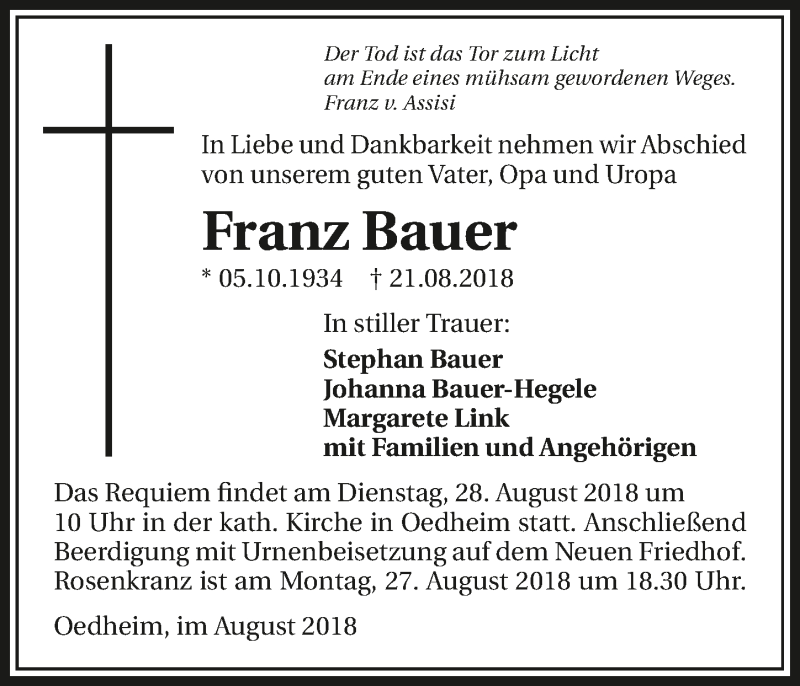 Der Tod ist das Tor zum Licht
am Ende eines mühsam gewordenen Weges.
Franz v. Assisi

In Liebe und Dankbarkeit nehmen wir Abschied von unserem guten Vater, Opa und Uropa

Franz Bauer

* 05.10.1934 † 21.08.2018

In stiller Trauer:

Stephan Bauer
Johanna Bauer-Hegele
Margarete Link
mit Familien und Angehörigen

Das Requiem findet am Dienstag, 28. August 2018 um 10 Uhr in der kath. Kirche in Oedheim statt. Anschließend Beerdigung mit Urnenbeisetzung auf dem Neuen Friedhof. Rosenkranz ist am Montag, 27. August 2018 um 18.30 Uhr.

Oedheim, im August 2018